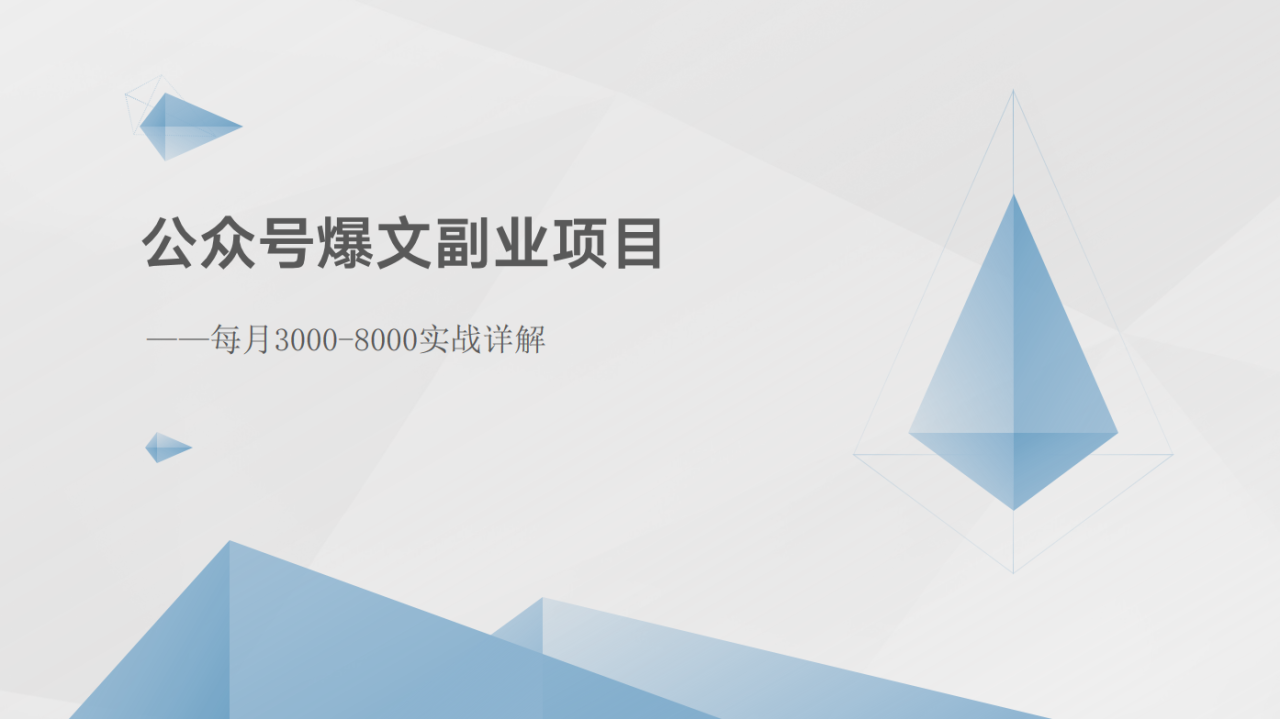 公众号爆文副业项目

——每月3000-8000实战详解